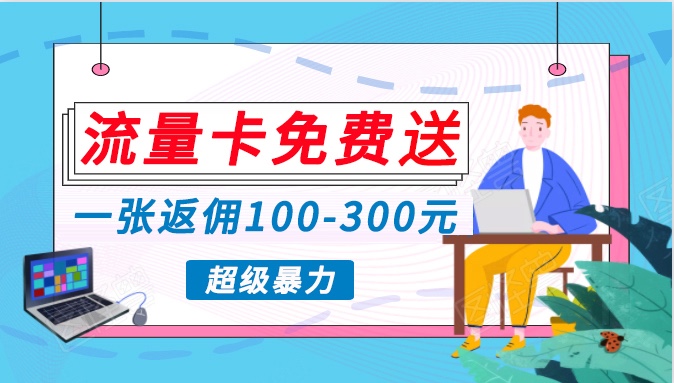 流量卡免费送

一张返佣100-300元

超级暴力